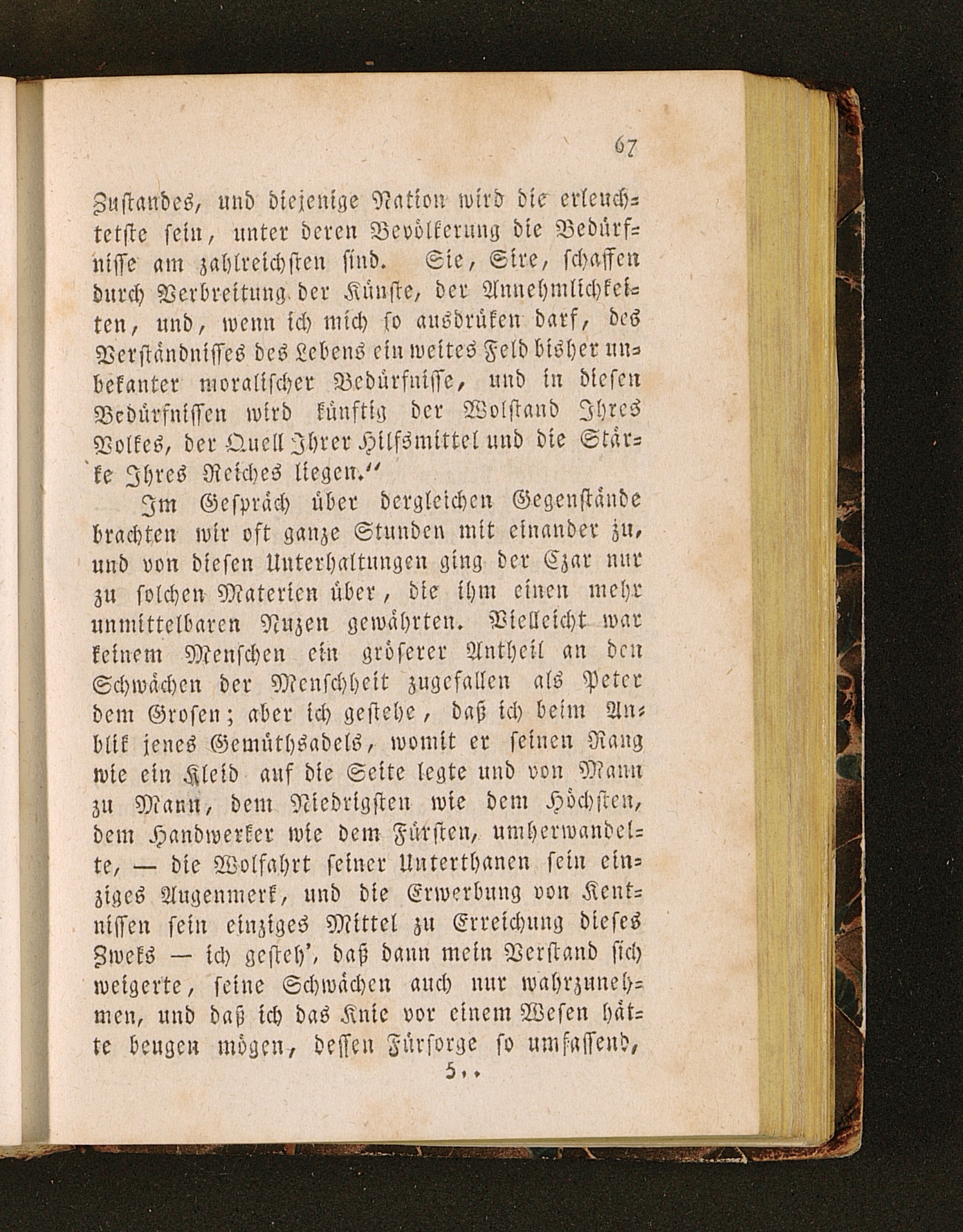 67

Zustandes, und diejenige Nation wird die erleuchtetste sein, unter deren Bevölkerung die Bedürfnisse am zahlreichsten sind. Sie, Sire, schaffen durch Verbreitung der Künste, der Annehmlichkeiten, und, wenn ich mich so ausdrüken darf, des Verständnisses des Lebens ein weites Feld bisher unbekanter moralischer Bedürfnisse, und in diesen Bedürfnissen wird künftig der Wolstand Ihres Volkes, der Quell Ihrer Hilfsmittel und die Stärke Ihres Reiches liegen."

Im Gespräch über dergleichen Gegenstände brachten wir oft ganze Stunden mit einander zu, und von diesen Unterhaltungen ging der Czar nur zu solchen Materien über, die ihm einen mehr unmittelbaren Nuzen gewährten. Vielleicht war keinem Menschen ein gröserer Antheil an den Schwächen der Menschheit zugefallen als Peter dem Grosen; aber ich gestehe, daß ich beim Anblik jenes Gemüthsadels, womit er seinen Rang wie ein Kleid auf die Seite legte und von Mann zu Mann, dem Niedrigsten wie dem Höchsten, dem Handwerker wie dem Fürsten, umherwandelte, — die Wolfahrt seiner Unterthanen sein einziges Augenmerk, und die Erwerbung von Kentnissen sein einziges Mittel zu Erreichung dieses Zweks — ich gesteh', daß dann mein Verstand sich weigerte, seine Schwächen auch nur wahrzunehmen, und daß ich das Knie vor einem Wesen hätte beugen mögen, dessen Fürsorge so umfassend,

5..